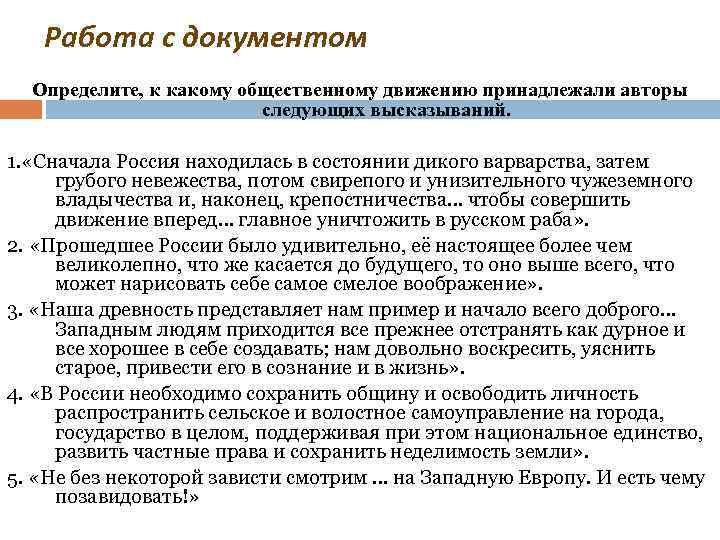 Работа с документом

Определите, к какому общественному движению принадлежали авторы следующих высказываний.

1.«Сначала Россия находилась в состоянии дикого варварства, затем грубого невежества, потом свирепого и унизительного чужеземного владычества и, наконец, крепостничества... чтобы совершить движение вперед... главное уничтожить в русском раба».

2. «Прошедшее России было удивительно, её настоящее более чем великолепно, что же касается до будущего, то оно выше всего, что может нарисовать себе самое смелое воображение».

3. «Наша древность представляет нам пример и начало всего доброго... Западным людям приходится все прежнее отстранять как дурное и все хорошее в себе создавать; нам довольно воскресить, уяснить старое, привести его в сознание и в жизнь».

4. «В России необходимо сохранить общину и освободить личность распространить сельское и волостное самоуправление на города, государство в целом, поддерживая при этом национальное единство, развить частные права и сохранить неделимость земли».

5. «Не без некоторой зависти смотрим ... на Западную Европу. И есть чему позавидовать!»